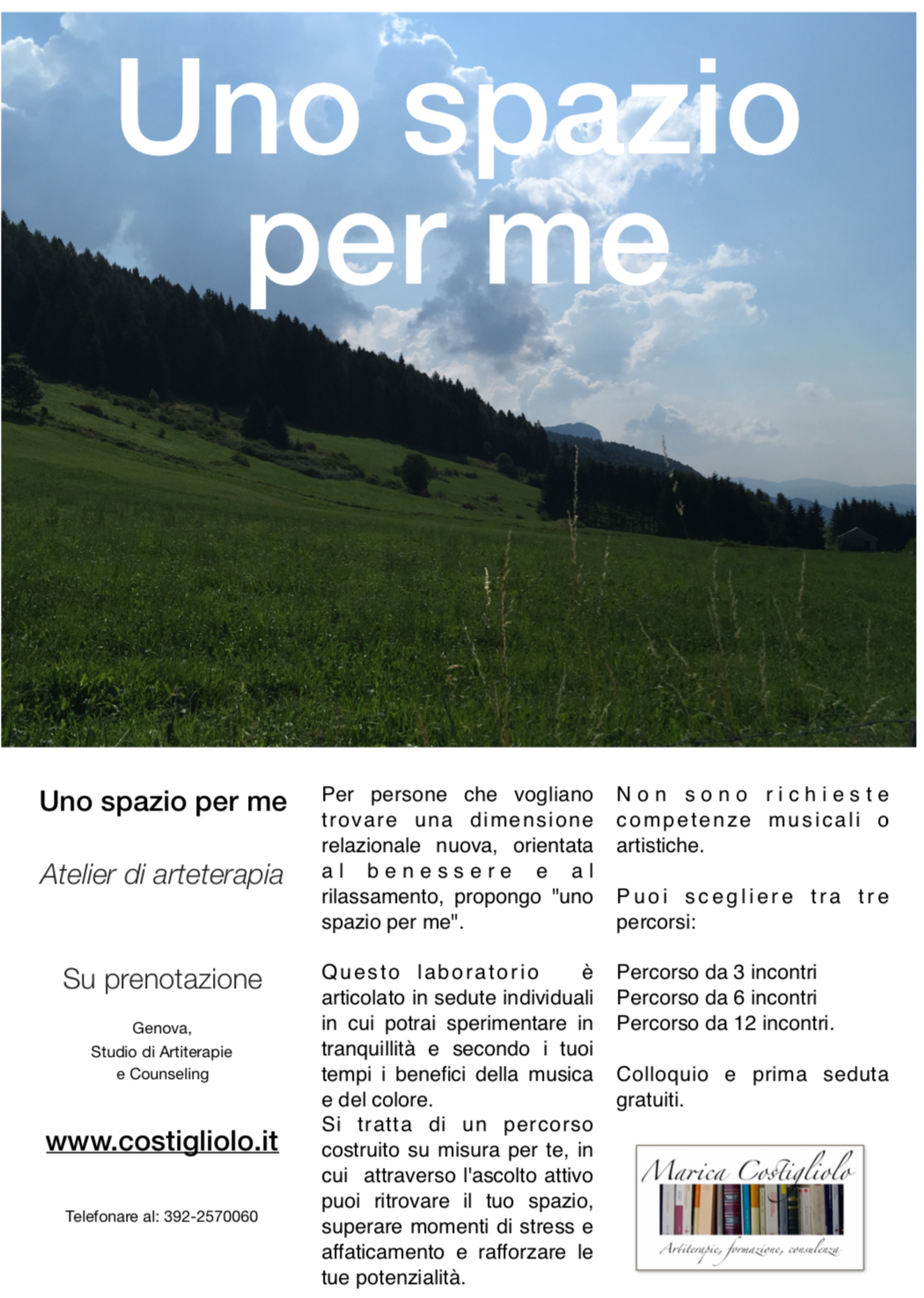 Uno spazio per me

Uno spazio per me

Atelier di arteterapia

Su prenotazione

Genova,
Studio di Artiterapie
e Counseling

www.costigliolo.it

Telefonare al: 392-2570060

Per persone che vogliano trovare una dimensione relazionale nuova, orientata al benessere e al rilassamento, propongo "uno spazio per me".

Questo laboratorio è articolato in sedute individuali in cui potrai sperimentare in tranquillità e secondo i tuoi tempi i benefici della musica e del colore.
Si tratta di un percorso costruito su misura per te, in cui attraverso l'ascolto attivo puoi ritrovare il tuo spazio, superare momenti di stress e affaticamento e rafforzare le tue potenzialità.

Non sono richieste competenze musicali o artistiche.

Puoi scegliere tra tre percorsi:

Percorso da 3 incontri
Percorso da 6 incontri
Percorso da 12 incontri.

Colloquio e prima seduta gratuiti.

Marica Costigliolo
Artiterapie, formazione, consulenza